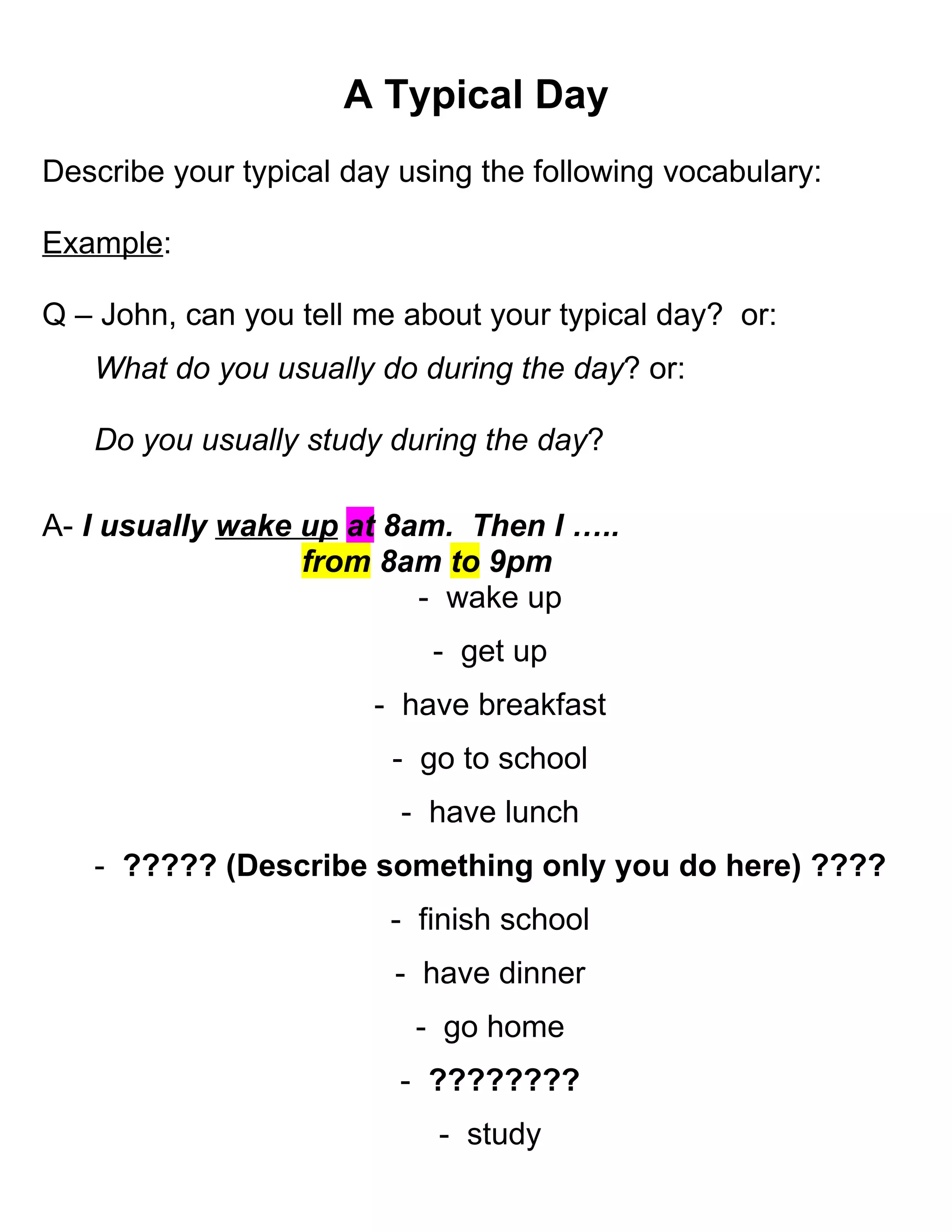 A Typical Day

Describe your typical day using the following vocabulary:

Example:

Q – John, can you tell me about your typical day? or:

What do you usually do during the day? or:

Do you usually study during the day?

A- I usually wake up at 8am. Then I …..
from 8am to 9pm

- wake up

- get up

- have breakfast

- go to school

- have lunch

- ????? (Describe something only you do here) ????

- finish school

- have dinner

- go home

- ????????

- study